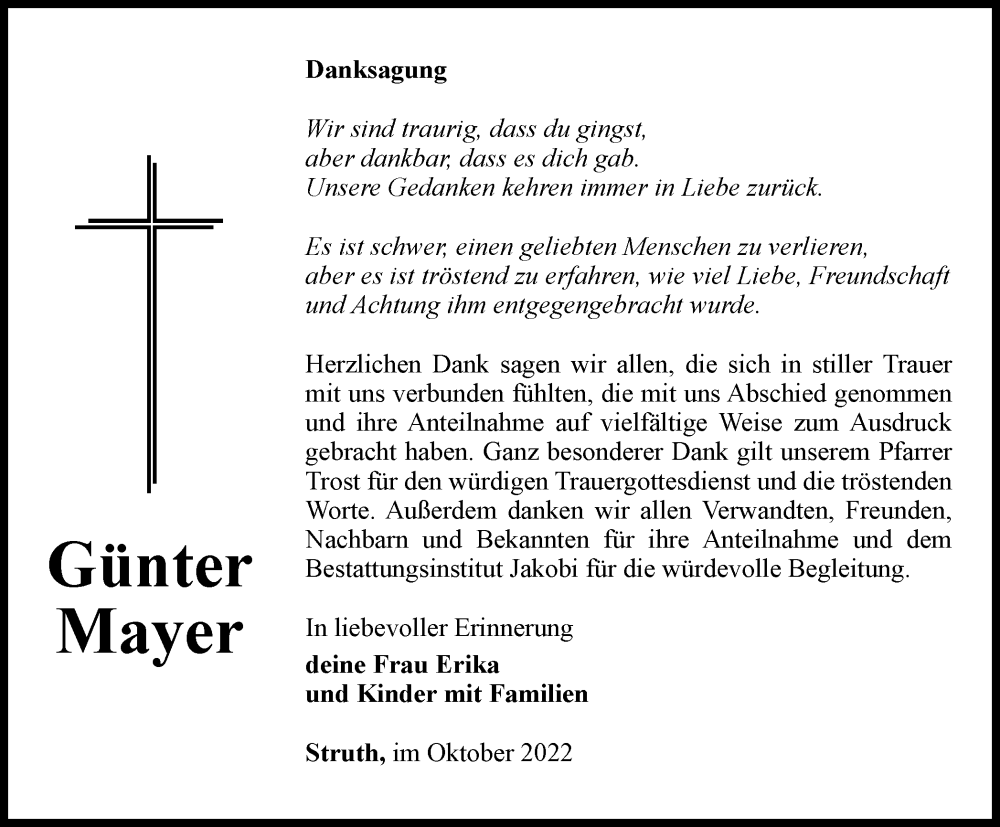 Günter Mayer

Danksagung

Wir sind traurig, dass du gingst,
aber dankbar, dass es dich gab.
Unsere Gedanken kehren immer in Liebe zurück.

Es ist schwer, einen geliebten Menschen zu verlieren,
aber es ist tröstend zu erfahren, wie viel Liebe, Freundschaft
und Achtung ihm entgegengebracht wurde.

Herzlichen Dank sagen wir allen, die sich in stiller Trauer mit uns verbunden fühlten, die mit uns Abschied genommen und ihre Anteilnahme auf vielfältige Weise zum Ausdruck gebracht haben. Ganz besonderer Dank gilt unserem Pfarrer Trost für den würdigen Trauergottesdienst und die tröstenden Worte. Außerdem danken wir allen Verwandten, Freunden, Nachbarn und Bekannten für ihre Anteilnahme und dem Bestattungsinstitut Jakobi für die würdevolle Begleitung.

In liebevoller Erinnerung

deine Frau Erika
und Kinder mit Familien

Struth, im Oktober 2022